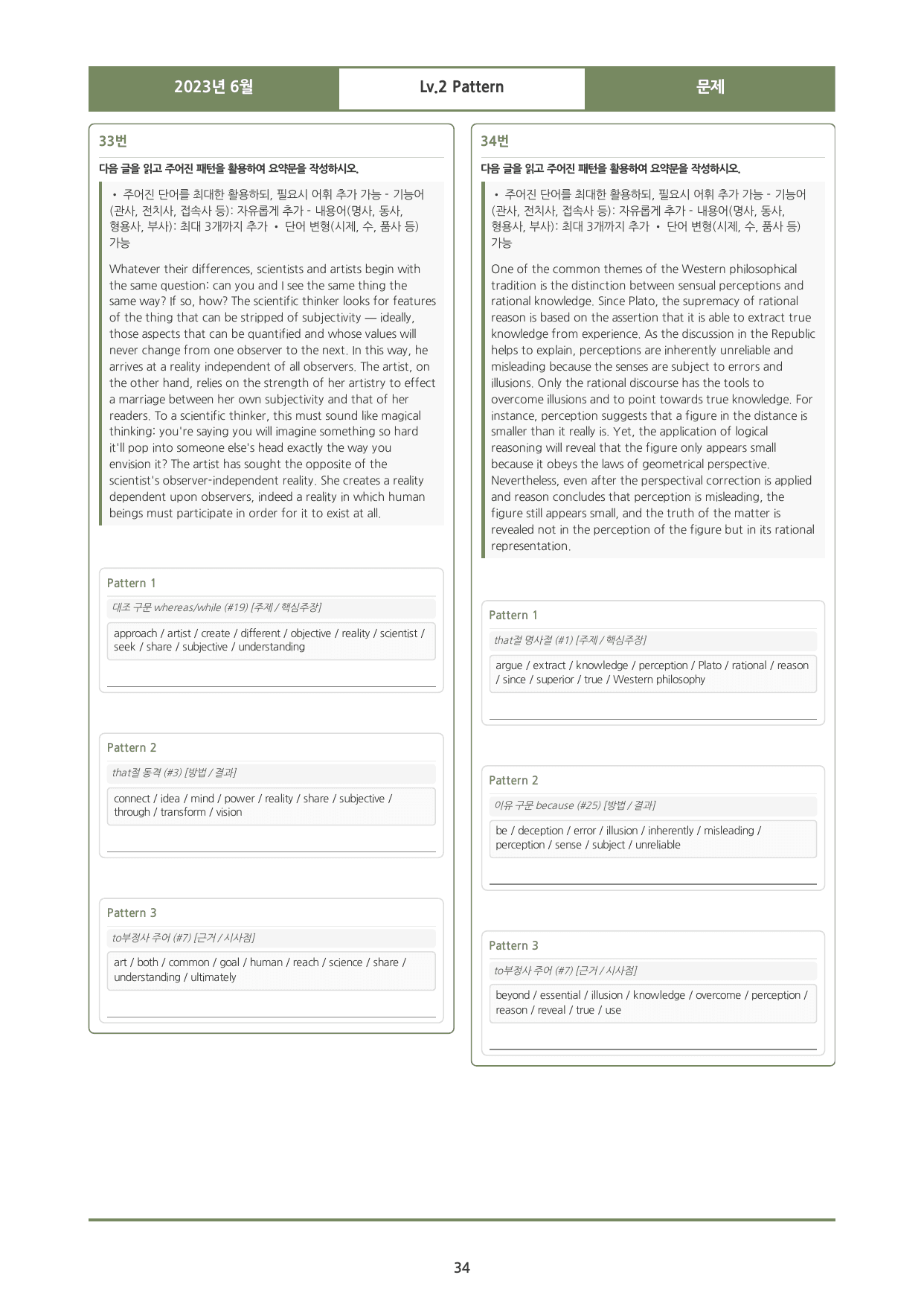 2023년 6월 Lv.2 Pattern 문제

33번

다음 글을 읽고 주어진 패턴을 활용하여 요약문을 작성하시오.

• 주어진 단어를 최대한 활용하되, 필요시 어휘 추가 가능 - 기능어(관사, 전치사, 접속사 등): 자유롭게 추가 - 내용어(명사, 동사, 형용사, 부사): 최대 3개까지 추가 • 단어 변형(시제, 수, 품사 등) 가능

Whatever their differences, scientists and artists begin with the same question: can you and I see the same thing the same way? If so, how? The scientific thinker looks for features of the thing that can be stripped of subjectivity — ideally, those aspects that can be quantified and whose values will never change from one observer to the next. In this way, he arrives at a reality independent of all observers. The artist, on the other hand, relies on the strength of her artistry to effect a marriage between her own subjectivity and that of her readers. To a scientific thinker, this must sound like magical thinking: you're saying you will imagine something so hard it'll pop into someone else's head exactly the way you envision it? The artist has sought the opposite of the scientist's observer-independent reality. She creates a reality dependent upon observers, indeed a reality in which human beings must participate in order for it to exist at all.

Pattern 1

대조 구문 whereas/while (#19) [주제 / 핵심주장]

approach / artist / create / different / objective / reality / scientist / seek / share / subjective / understanding

____

Pattern 2

that절 동격 (#3) [방법 / 결과]

connect / idea / mind / power / reality / share / subjective / through / transform / vision

____

Pattern 3

to부정사 주어 (#7) [근거 / 시사점]

art / both / common / goal / human / reach / science / share / understanding / ultimately

____

34번

다음 글을 읽고 주어진 패턴을 활용하여 요약문을 작성하시오.

• 주어진 단어를 최대한 활용하되, 필요시 어휘 추가 가능 - 기능어(관사, 전치사, 접속사 등): 자유롭게 추가 - 내용어(명사, 동사, 형용사, 부사): 최대 3개까지 추가 • 단어 변형(시제, 수, 품사 등) 가능

One of the common themes of the Western philosophical tradition is the distinction between sensual perceptions and rational knowledge. Since Plato, the supremacy of rational reason is based on the assertion that it is able to extract true knowledge from experience. As the discussion in the Republic helps to explain, perceptions are inherently unreliable and misleading because the senses are subject to errors and illusions. Only the rational discourse has the tools to overcome illusions and to point towards true knowledge. For instance, perception suggests that a figure in the distance is smaller than it really is. Yet, the application of logical reasoning will reveal that the figure only appears small because it obeys the laws of geometrical perspective. Nevertheless, even after the perspectival correction is applied and reason concludes that perception is misleading, the figure still appears small, and the truth of the matter is revealed not in the perception of the figure but in its rational representation.

Pattern 1

that절 명사절 (#1) [주제 / 핵심주장]

argue / extract / knowledge / perception / Plato / rational / reason / since / superior / true / Western philosophy

____

Pattern 2

이유 구문 because (#25) [방법 / 결과]

be / deception / error / illusion / inherently / misleading / perception / sense / subject / unreliable

____

Pattern 3

to부정사 주어 (#7) [근거 / 시사점]

beyond / essential / illusion / knowledge / overcome / perception / reason / reveal / true / use

____

34